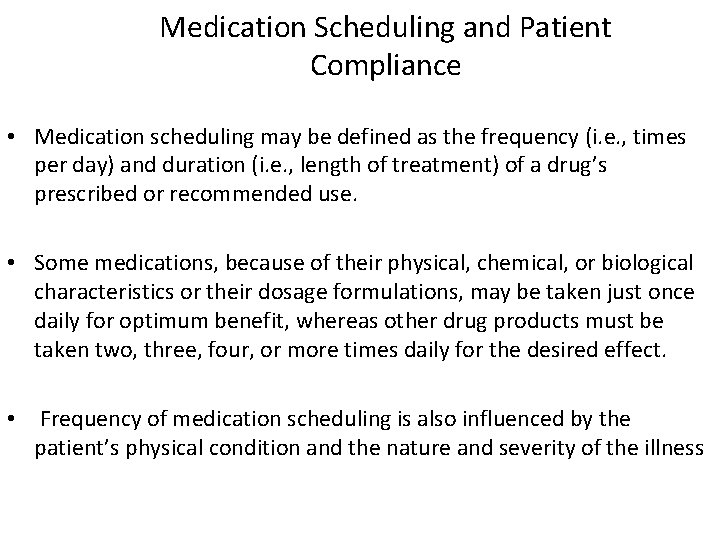 Medication Scheduling and Patient Compliance

• Medication scheduling may be defined as the frequency (i.e., times per day) and duration (i.e., length of treatment) of a drug's prescribed or recommended use.

• Some medications, because of their physical, chemical, or biological characteristics or their dosage formulations, may be taken just once daily for optimum benefit, whereas other drug products must be taken two, three, four, or more times daily for the desired effect.

• Frequency of medication scheduling is also influenced by the patient's physical condition and the nature and severity of the illness